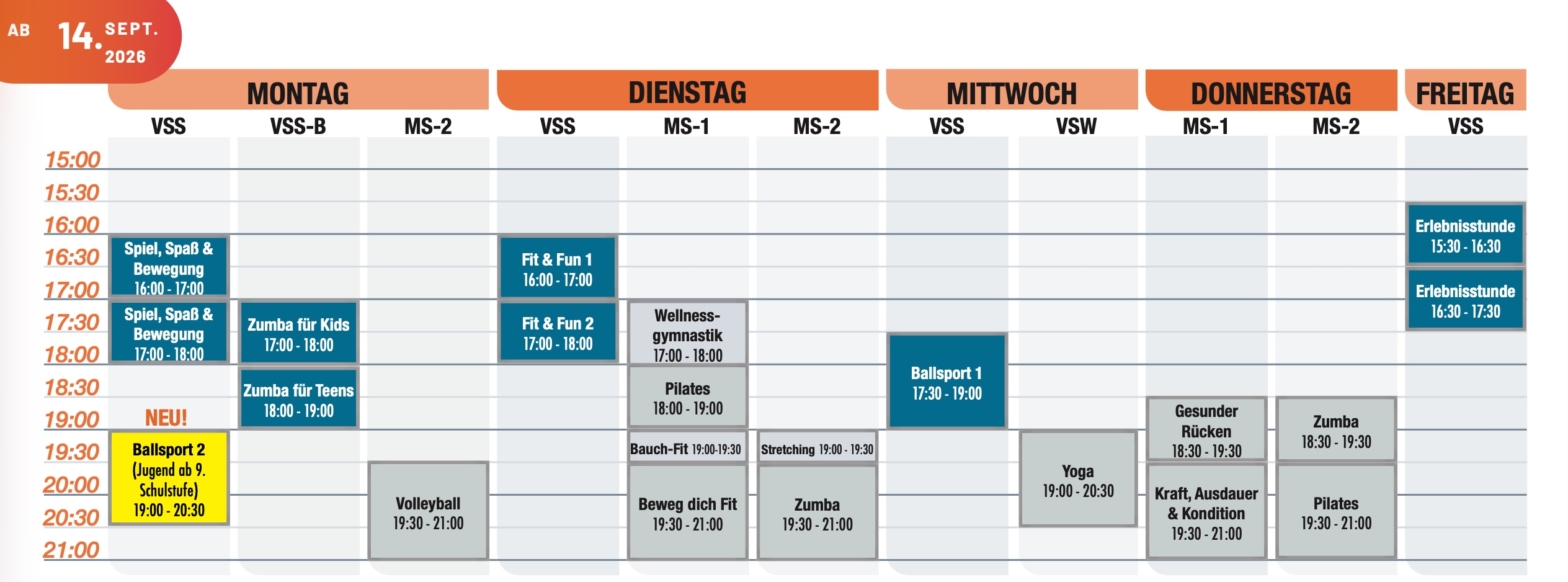 AB 14. SEPT. 2026

| | MONTAG | | | DIENSTAG | | | MITTWOCH | | DONNERSTAG | | FREITAG |
|---|---|---|---|---|---|---|---|---|---|---|---|
| | VSS | VSS-B | MS-2 | VSS | MS-1 | MS-2 | VSS | VSW | MS-1 | MS-2 | VSS |
| 15:00 | | | | | | | | | | | |
| 15:30 | | | | | | | | | | | |
| 16:00 | | | | | | | | | | | Erlebnisstunde 15:30 - 16:30 |
| 16:30 | Spiel, Spaß & Bewegung 16:00 - 17:00 | | | Fit & Fun 1 16:00 - 17:00 | | | | | | | |
| 17:00 | | | | | | | | | | | Erlebnisstunde 16:30 - 17:30 |
| 17:30 | Spiel, Spaß & Bewegung 17:00 - 18:00 | Zumba für Kids 17:00 - 18:00 | | Fit & Fun 2 17:00 - 18:00 | Wellness-gymnastik 17:00 - 18:00 | | | | | | |
| 18:00 | | | | | | | Ballsport 1 17:30 - 19:00 | | | | |
| 18:30 | | Zumba für Teens 18:00 - 19:00 | | | Pilates 18:00 - 19:00 | | | | | | |
| 19:00 | NEU! | | | | | | | | Gesunder Rücken 18:30 - 19:30 | Zumba 18:30 - 19:30 | |
| 19:30 | Ballsport 2 (Jugend ab 9. Schulstufe) 19:00 - 20:30 | | | | Bauch-Fit 19:00-19:30 | Stretching 19:00 - 19:30 | | Yoga 19:00 - 20:30 | | | |
| 20:00 | | | Volleyball 19:30 - 21:00 | | Beweg dich Fit 19:30 - 21:00 | Zumba 19:30 - 21:00 | | | Kraft, Ausdauer & Kondition 19:30 - 21:00 | Pilates 19:30 - 21:00 | |
| 20:30 | | | | | | | | | | | |
| 21:00 | | | | | | | | | | | |